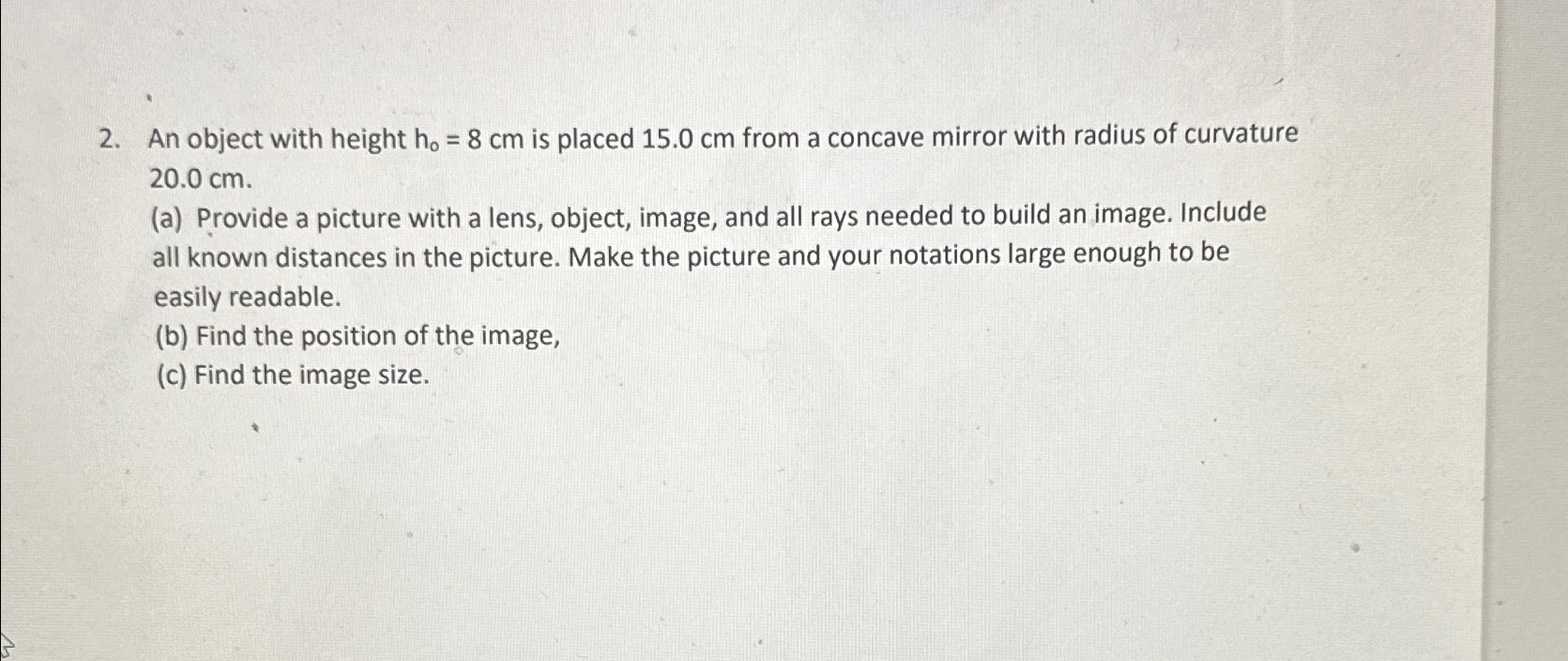 2. An object with height $h_o = 8$ cm is placed 15.0 cm from a concave mirror with radius of curvature 20.0 cm.

(a) Provide a picture with a lens, object, image, and all rays needed to build an image. Include all known distances in the picture. Make the picture and your notations large enough to be easily readable.

(b) Find the position of the image,

(c) Find the image size.